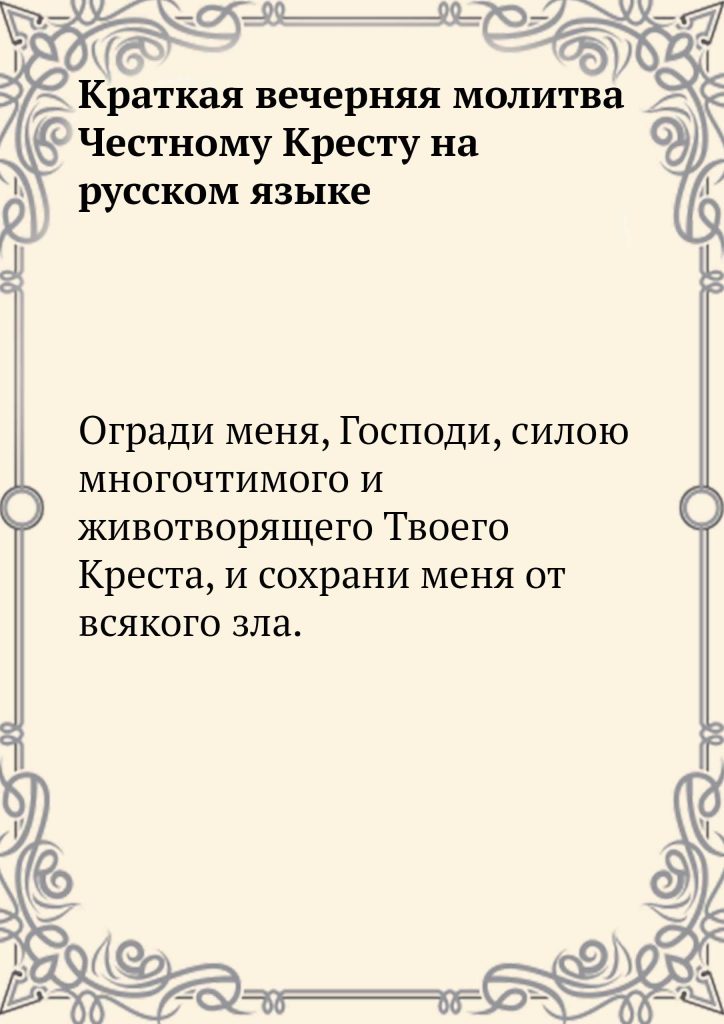 Краткая вечерняя молитва Честному Кресту на русском языке

Огради меня, Господи, силою многочтимого и животворящего Твоего Креста, и сохрани меня от всякого зла.